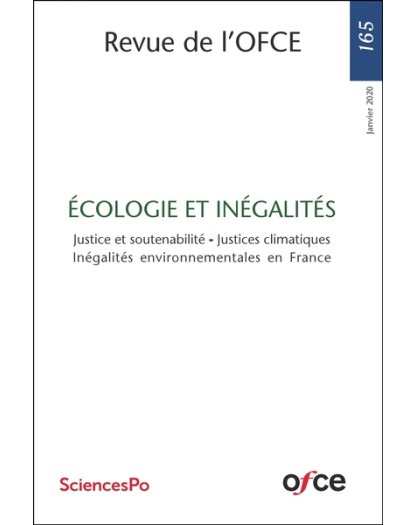 Revue de l'OFCE

165

Janvier 2020

ÉCOLOGIE ET INÉGALITÉS

Justice et soutenabilité - Justices climatiques
Inégalités environnementales en France

SciencesPo

ofce